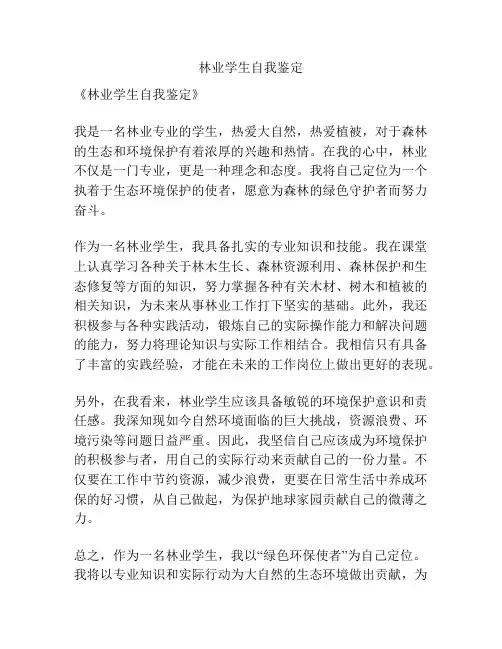 林业学生自我鉴定

《林业学生自我鉴定》

我是一名林业专业的学生，热爱大自然，热爱植被，对于森林的生态和环境保护有着浓厚的兴趣和热情。在我的心中，林业不仅是一门专业，更是一种理念和态度。我将自己定位为一个执着于生态环境保护的使者，愿意为森林的绿色守护者而努力奋斗。

作为一名林业学生，我具备扎实的专业知识和技能。我在课堂上认真学习各种关于林木生长、森林资源利用、森林保护和生态修复等方面的知识，努力掌握各种有关木材、树木和植被的相关知识，为未来从事林业工作打下坚实的基础。此外，我还积极参与各种实践活动，锻炼自己的实际操作能力和解决问题的能力，努力将理论知识与实际工作相结合。我相信只有具备了丰富的实践经验，才能在未来的工作岗位上做出更好的表现。

另外，在我看来，林业学生应该具备敏锐的环境保护意识和责任感。我深知现如今自然环境面临的巨大挑战，资源浪费、环境污染等问题日益严重。因此，我坚信自己应该成为环境保护的积极参与者，用自己的实际行动来贡献自己的一份力量。不仅要在工作中节约资源，减少浪费，更要在日常生活中养成环保的好习惯，从自己做起，为保护地球家园贡献自己的微薄之力。

总之，作为一名林业学生，我以“绿色环保使者”为自己定位。我将以专业知识和实际行动为大自然的生态环境做出贡献，为